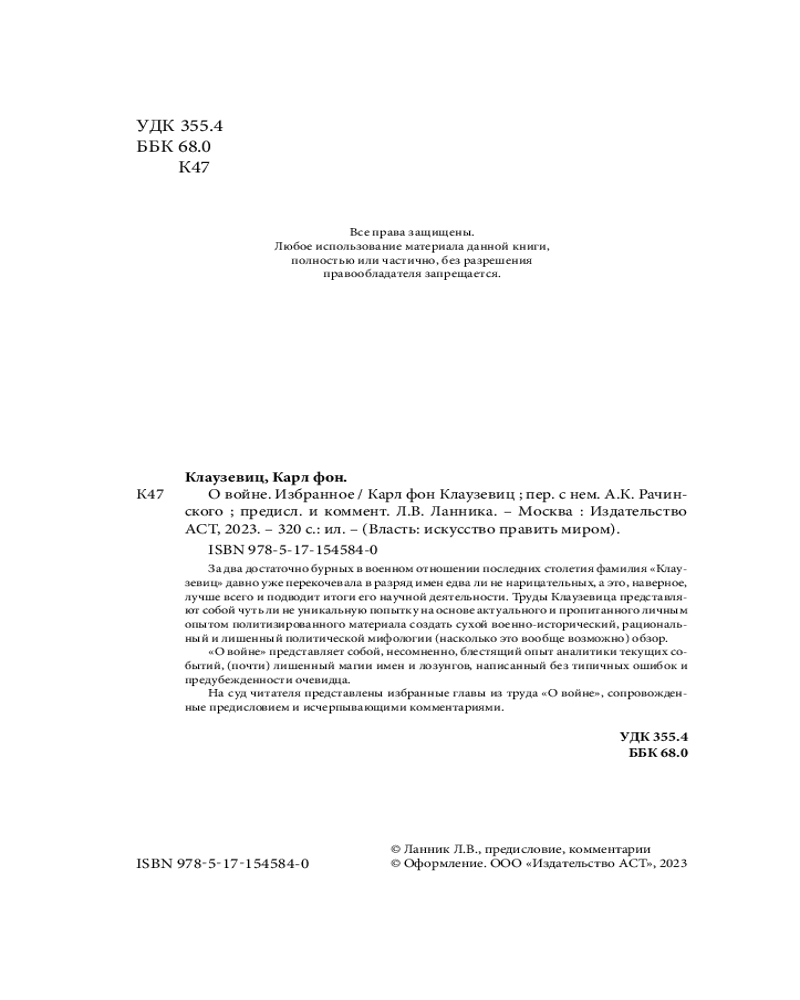 УДК 355.4
ББК 68.0
К47

Все права защищены.
Любое использование материала данной книги, полностью или частично, без разрешения правообладателя запрещается.

Клаузевиц, Карл фон.

К47 О войне. Избранное / Карл фон Клаузевиц ; пер. с нем. А.К. Рачинского ; предисл. и коммент. Л.В. Ланника. – Москва : Издательство АСТ, 2023. – 320 с.: ил. – (Власть: искусство править миром).

ISBN 978-5-17-154584-0

За два достаточно бурных в военном отношении последних столетия фамилия «Клаузевиц» давно уже перекочевала в разряд имен едва ли не нарицательных, а это, наверное, лучше всего и подводит итоги его научной деятельности. Труды Клаузевица представляют собой чуть ли не уникальную попытку на основе актуального и пропитанного личным опытом политизированного материала создать сухой военно-исторический, рациональный и лишенный политической мифологии (насколько это вообще возможно) обзор.

«О войне» представляет собой, несомненно, блестящий опыт аналитики текущих событий, (почти) лишенный магии имен и лозунгов, написанный без типичных ошибок и предубежденности очевидца.

На суд читателя представлены избранные главы из труда «О войне», сопровожденные предисловием и исчерпывающими комментариями.

УДК 355.4
ББК 68.0

ISBN 978-5-17-154584-0

© Ланник Л.В., предисловие, комментарии
© Оформление. ООО «Издательство АСТ», 2023